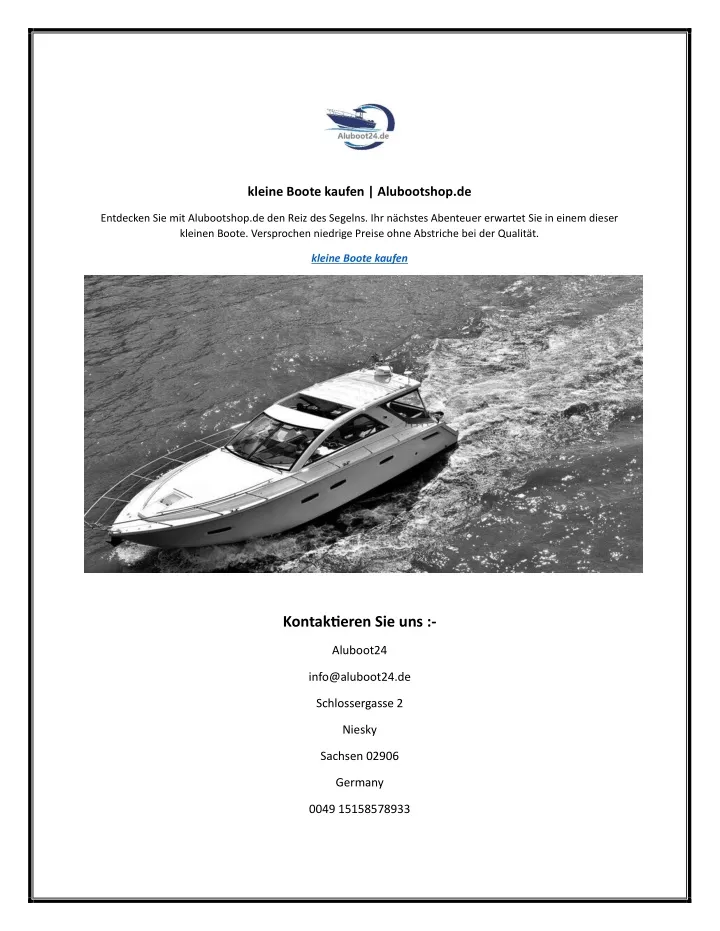 Aluboot24.de

kleine Boote kaufen | Alubootshop.de

Entdecken Sie mit Alubootshop.de den Reiz des Segelns. Ihr nächstes Abenteuer erwartet Sie in einem dieser kleinen Boote. Versprochen niedrige Preise ohne Abstriche bei der Qualität.

kleine Boote kaufen

Kontaktieren Sie uns :-

Aluboot24

info@aluboot24.de

Schlossergasse 2

Niesky

Sachsen 02906

Germany

0049 15158578933